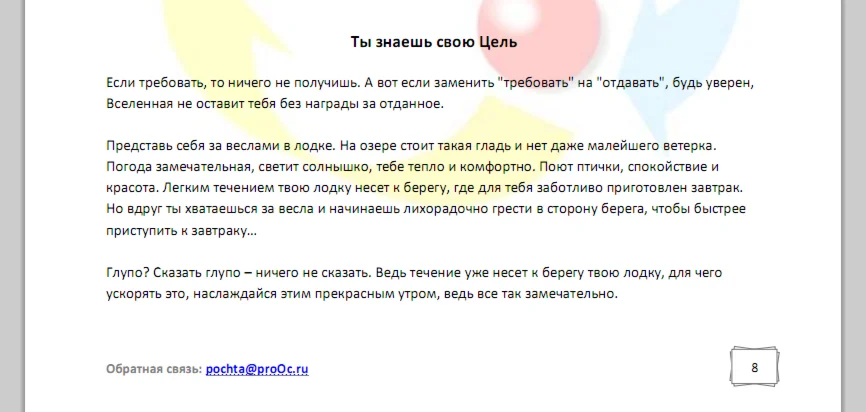 Ты знаешь свою Цель

Если требовать, то ничего не получишь. А вот если заменить "требовать" на "отдавать", будь уверен, Вселенная не оставит тебя без награды за отданное.

Представь себя за веслами в лодке. На озере стоит такая гладь и нет даже малейшего ветерка. Погода замечательная, светит солнышко, тебе тепло и комфортно. Поют птички, спокойствие и красота. Легким течением твою лодку несет к берегу, где для тебя заботливо приготовлен завтрак. Но вдруг ты хватаешься за весла и начинаешь лихорадочно грести в сторону берега, чтобы быстрее приступить к завтраку...

Глупо? Сказать глупо – ничего не сказать. Ведь течение уже несет к берегу твою лодку, для чего ускорять это, наслаждайся этим прекрасным утром, ведь все так замечательно.

Обратная связь: pochta@proOc.ru

8